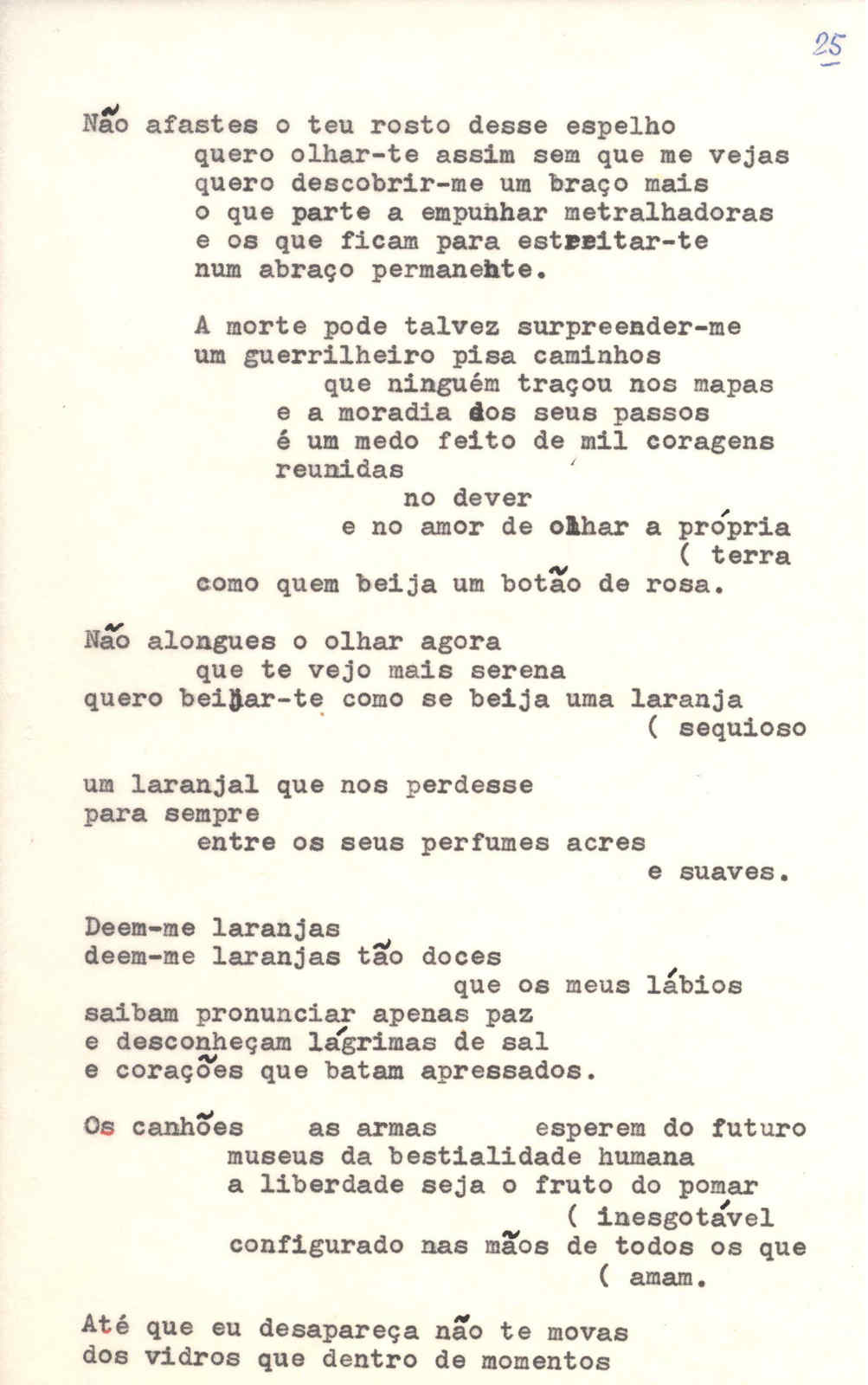 25

Não afastes o teu rosto desse espelho
quero olhar-te assim sem que me vejas
quero descobrir-me um braço mais
o que parte a empunhar metralhadoras
e os que ficam para estreitar-te
num abraço permanente.

A morte pode talvez surpreender-me
um guerrilheiro pisa caminhos
que ninguém traçou nos mapas
e a moradia dos seus passos
é um medo feito de mil coragens
reunidas
no dever
e no amor de olhar a própria
( terra
como quem beija um botão de rosa.

Não alongues o olhar agora
que te vejo mais serena
quero beijar-te como se beija uma laranja
( sequioso
um laranjal que nos perdesse
para sempre
entre os seus perfumes acres
e suaves.

Deem-me laranjas
deem-me laranjas tão doces
que os meus lábios
saibam pronunciar apenas paz
e desconheçam lágrimas de sal
e corações que batam apressados.

Os canhões as armas esperem do futuro
museus da bestialidade humana
a liberdade seja o fruto do pomar
( inesgotável
configurado nas mãos de todos os que
( amam.

Até que eu desapareça não te movas
dos vidros que dentro de momentos